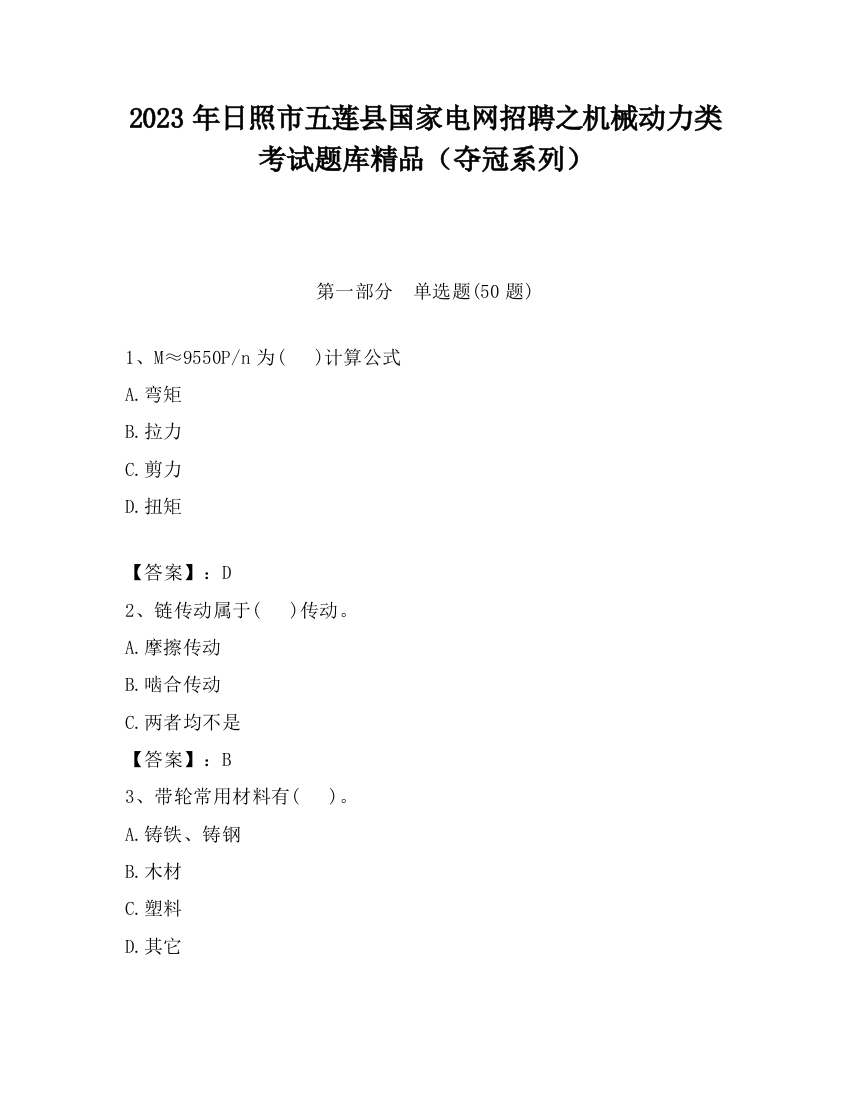 2023 年日照市五莲县国家电网招聘之机械动力类考试题库精品（夺冠系列）

第一部分　单选题(50 题)

1、M≈9550P/n 为(　)计算公式

A.弯矩

B.拉力

C.剪力

D.扭矩

【答案】：D

2、链传动属于(　)传动。

A.摩擦传动

B.啮合传动

C.两者均不是

【答案】：B

3、带轮常用材料有(　)。

A.铸铁、铸钢

B.木材

C.塑料

D.其它